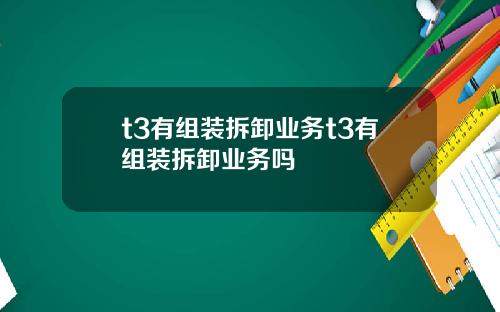 t3有组装拆卸业务t3有组装拆卸业务吗